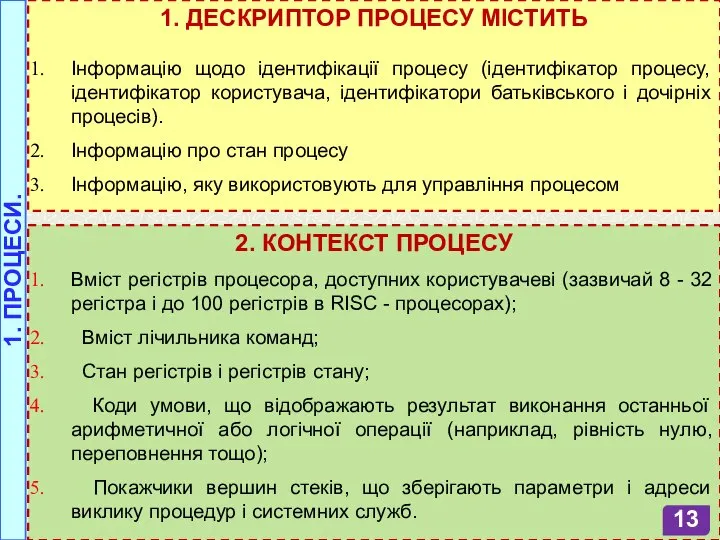 1. ПРОЦЕСИ.

1. ДЕСКРИПТОР ПРОЦЕСУ МІСТИТЬ

1. Інформацію щодо ідентифікації процесу (ідентифікатор процесу, ідентифікатор користувача, ідентифікатори батьківського і дочірніх процесів).
2. Інформацію про стан процесу
3. Інформацію, яку використовують для управління процесом

2. КОНТЕКСТ ПРОЦЕСУ

1. Вміст регістрів процесора, доступних користувачеві (зазвичай 8 - 32 регістра і до 100 регістрів в RISC - процесорах);
2. Вміст лічильника команд;
3. Стан регістрів і регістрів стану;
4. Коди умови, що відображають результат виконання останньої арифметичної або логічної операції (наприклад, рівність нулю, переповнення тощо);
5. Покажчики вершин стеків, що зберігають параметри і адреси виклику процедур і системних служб.

13